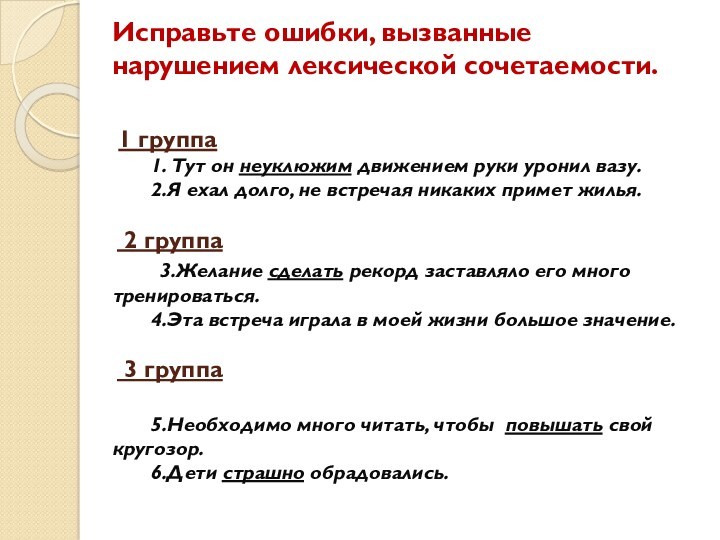 Исправьте ошибки, вызванные нарушением лексической сочетаемости.

1 группа

1. Тут он неуклюжим движением руки уронил вазу.

2.Я ехал долго, не встречая никаких примет жилья.

2 группа

3.Желание сделать рекорд заставляло его много тренироваться.

4.Эта встреча играла в моей жизни большое значение.

3 группа

5.Необходимо много читать, чтобы повышать свой кругозор.

6.Дети страшно обрадовались.